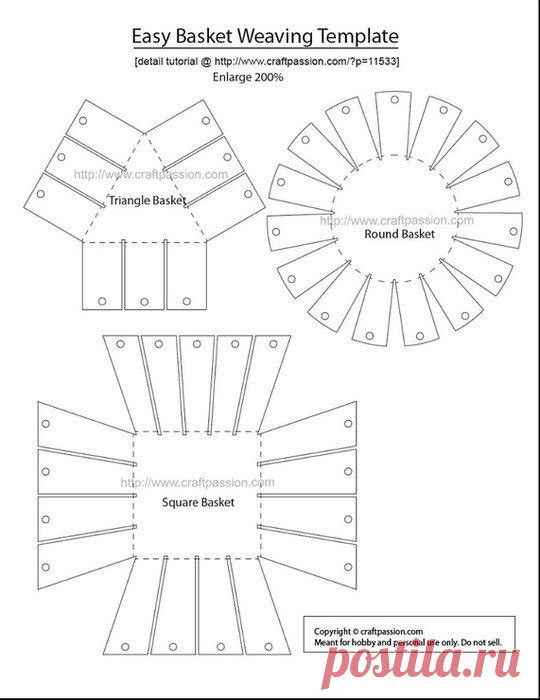 Easy Basket Weaving Template

[detail tutorial @ http://www.craftpassion.com/?p=11533]

Enlarge 200%

http://www.craftpassion.com

Triangle Basket

http://www.craftpassion.com

Round Basket

http://www.craftpassion.com

Square Basket

Copyright © craftpassion.com
Meant for hobby and personal use only. Do not sell.

postila.ru